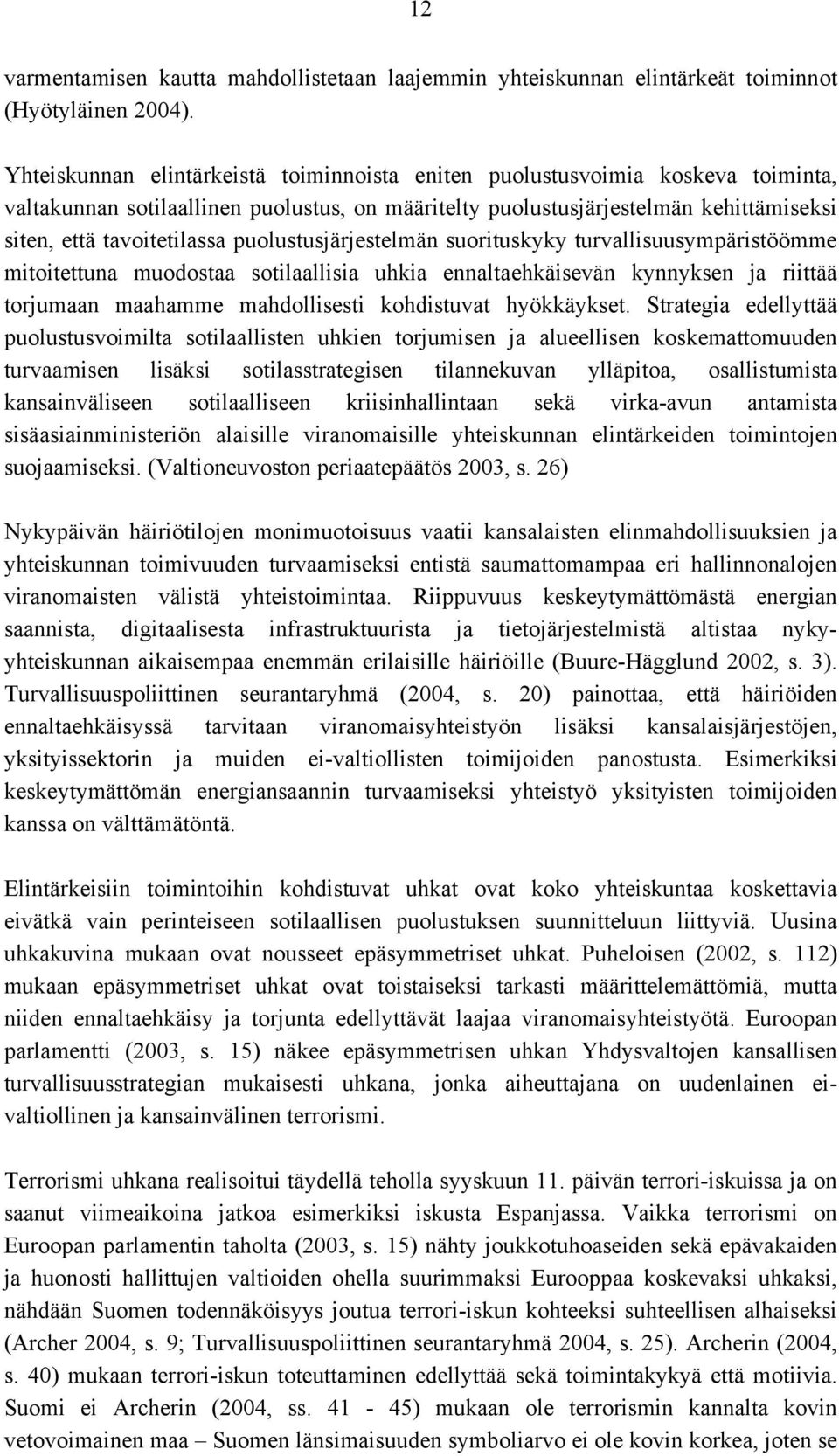 12

varmentamisen kautta mahdollistetaan laajemmin yhteiskunnan elintärkeät toiminnot (Hyötyläinen 2004).

Yhteiskunnan elintärkeistä toiminnoista eniten puolustusvoimia koskeva toiminta, valtakunnan sotilaallinen puolustus, on määritelty puolustusjärjestelmän kehittämiseksi siten, että tavoitetilassa puolustusjärjestelmän suorituskyky turvallisuusympäristöömme mitoitettuna muodostaa sotilaallisia uhkia ennaltaehkäisevän kynnyksen ja riittää torjumaan maahamme mahdollisesti kohdistuvat hyökkäykset. Strategia edellyttää puolustusvoimilta sotilaallisten uhkien torjumisen ja alueellisen koskemattomuuden turvaamisen lisäksi sotilasstrategisen tilannekuvan ylläpitoa, osallistumista kansainväliseen sotilaalliseen kriisinhallintaan sekä virka-avun antamista sisäasiainministeriön alaisille viranomaisille yhteiskunnan elintärkeiden toimintojen suojaamiseksi. (Valtioneuvoston periaatepäätös 2003, s. 26)

Nykypäivän häiriötilojen monimuotoisuus vaatii kansalaisten elinmahdollisuuksien ja yhteiskunnan toimivuuden turvaamiseksi entistä saumattomampaa eri hallinnonalojen viranomaisten välistä yhteistoimintaa. Riippuvuus keskeytymättömästä energian saannista, digitaalisesta infrastruktuurista ja tietojärjestelmistä altistaa nykyyhteiskunnan aikaisempaa enemmän erilaisille häiriöille (Buure-Hägglund 2002, s. 3). Turvallisuuspoliittinen seurantaryhmä (2004, s. 20) painottaa, että häiriöiden ennaltaehkäisyssä tarvitaan viranomaisyhteistyön lisäksi kansalaisjärjestöjen, yksityissektorin ja muiden ei-valtiollisten toimijoiden panostusta. Esimerkiksi keskeytymättömän energiansaannin turvaamiseksi yhteistyö yksityisten toimijoiden kanssa on välttämätöntä.

Elintärkeisiin toimintoihin kohdistuvat uhkat ovat koko yhteiskuntaa koskettavia eivätkä vain perinteiseen sotilaallisen puolustuksen suunnitteluun liittyviä. Uusina uhkakuvina mukaan ovat nousseet epäsymmetriset uhkat. Puheloisen (2002, s. 112) mukaan epäsymmetriset uhkat ovat toistaiseksi tarkasti määrittelemättömiä, mutta niiden ennaltaehkäisy ja torjunta edellyttävät laajaa viranomaisyhteistyötä. Euroopan parlamentti (2003, s. 15) näkee epäsymmetrisen uhkan Yhdysvaltojen kansallisen turvallisuusstrategian mukaisesti uhkana, jonka aiheuttajana on uudenlainen ei-valtiollinen ja kansainvälinen terrorismi.

Terrorismi uhkana realisoitui täydellä teholla syyskuun 11. päivän terrori-iskuissa ja on saanut viimeaikoina jatkoa esimerkiksi iskusta Espanjassa. Vaikka terrorismi on Euroopan parlamentin taholta (2003, s. 15) nähty joukkotuhoaseiden sekä epävakaiden ja huonosti hallittujen valtioiden ohella suurimmaksi Eurooppaa koskevaksi uhkaksi, nähdään Suomen todennäköisyys joutua terrori-iskun kohteeksi suhteellisen alhaiseksi (Archer 2004, s. 9; Turvallisuuspoliittinen seurantaryhmä 2004, s. 25). Archerin (2004, s. 40) mukaan terrori-iskun toteuttaminen edellyttää sekä toimintakykyä että motiivia. Suomi ei Archerin (2004, ss. 41 - 45) mukaan ole terrorismin kannalta kovin vetovoimainen maa – Suomen länsimaisuuden symboliarvo ei ole kovin korkea, joten se